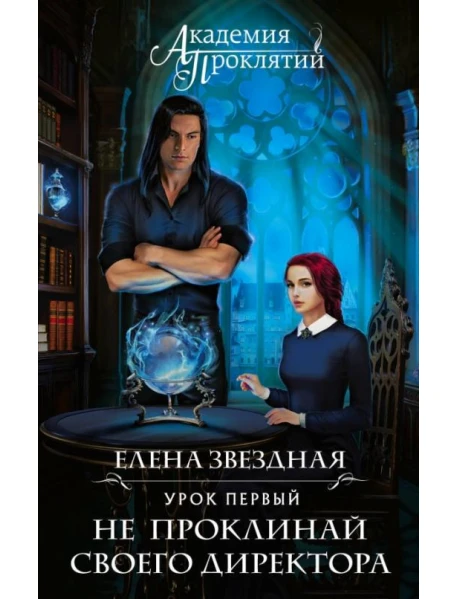 Академия Проклятий

ЕЛЕНА ЗВЕЗДНАЯ

УРОК ПЕРВЫЙ

НЕ ПРОКЛИНАЙ СВОЕГО ДИРЕКТОРА